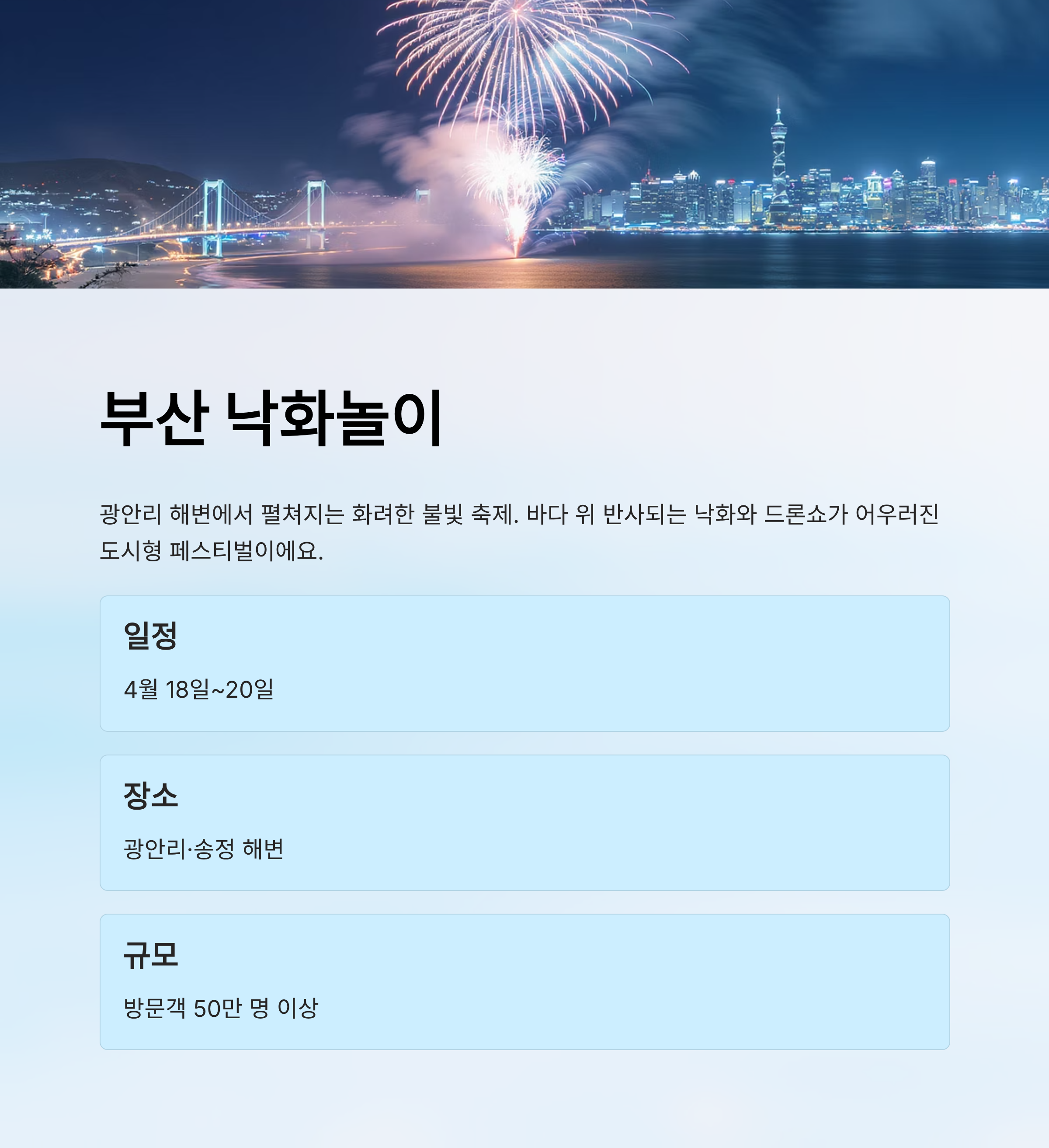 부산 낙화놀이

광안리 해변에서 펼쳐지는 화려한 불빛 축제. 바다 위 반사되는 낙화와 드론쇼가 어우러진 도시형 페스티벌이에요.

일정

4월 18일~20일

장소

광안리·송정 해변

규모

방문객 50만 명 이상